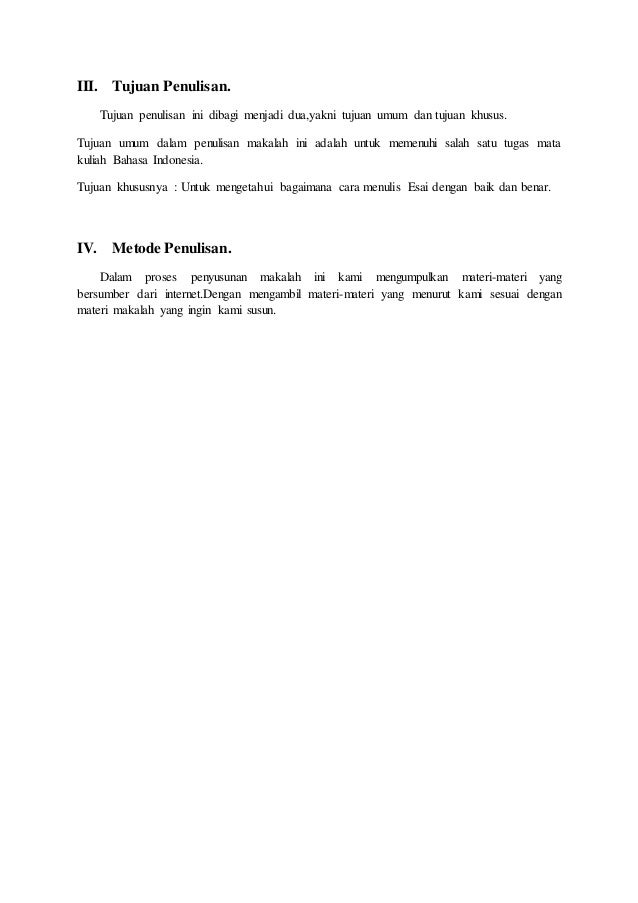 III. Tujuan Penulisan.

Tujuan penulisan ini dibagi menjadi dua,yakni tujuan umum dan tujuan khusus.

Tujuan umum dalam penulisan makalah ini adalah untuk memenuhi salah satu tugas mata kuliah Bahasa Indonesia.

Tujuan khususnya : Untuk mengetahui bagaimana cara menulis Esai dengan baik dan benar.

IV. Metode Penulisan.

Dalam proses penyusunan makalah ini kami mengumpulkan materi-materi yang bersumber dari internet.Dengan mengambil materi-materi yang menurut kami sesuai dengan materi makalah yang ingin kami susun.